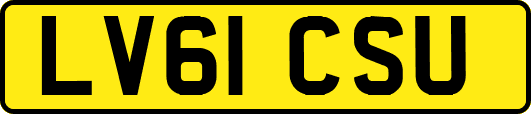 LV61 CSU